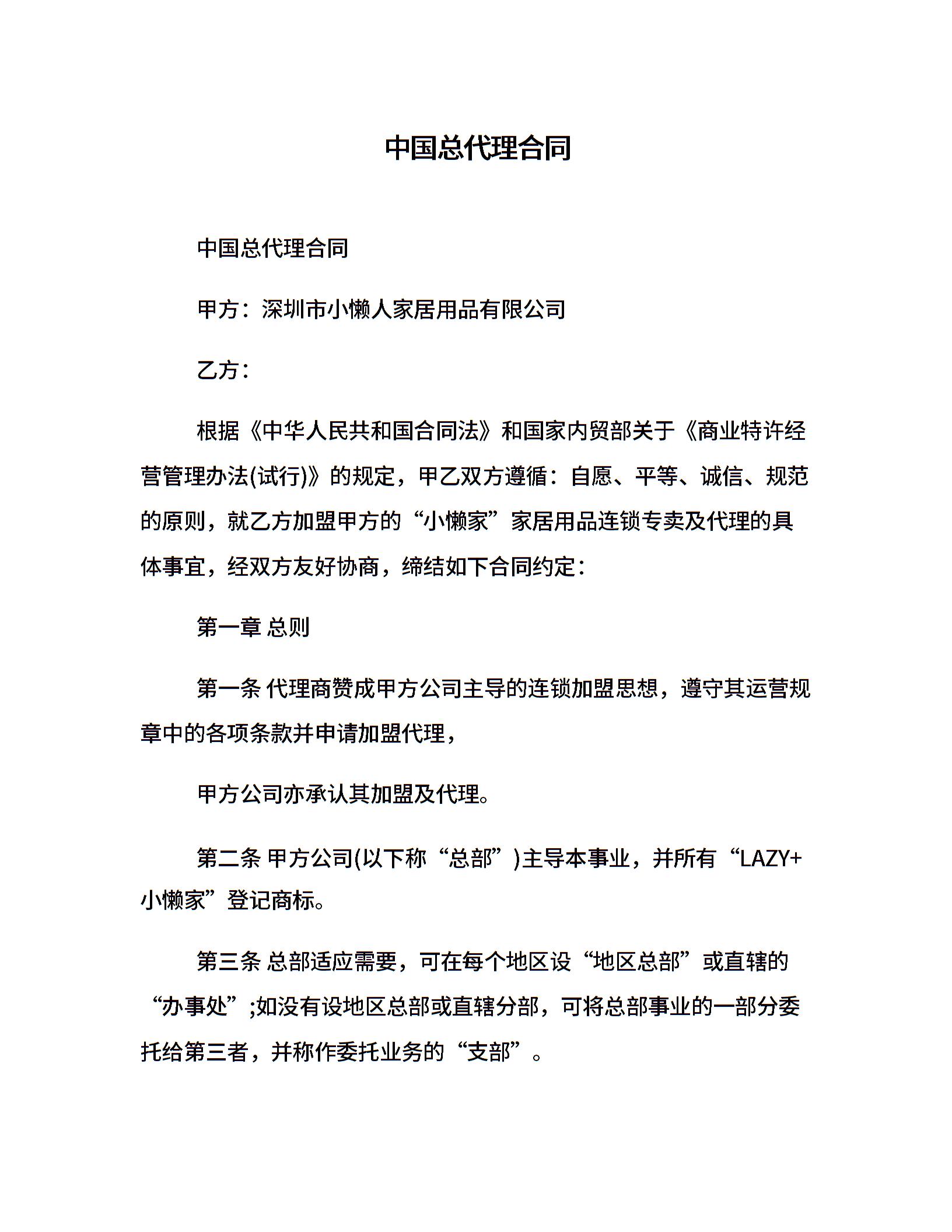 中国总代理合同

中国总代理合同

甲方：深圳市小懒人家居用品有限公司

乙方：

根据《中华人民共和国合同法》和国家内贸部关于《商业特许经营管理办法(试行)》的规定，甲乙双方遵循：自愿、平等、诚信、规范的原则，就乙方加盟甲方的“小懒家”家居用品连锁专卖及代理的具体事宜，经双方友好协商，缔结如下合同约定：

第一章 总则

第一条 代理商赞成甲方公司主导的连锁加盟思想，遵守其运营规章中的各项条款并申请加盟代理，

甲方公司亦承认其加盟及代理。

第二条 甲方公司(以下称“总部”)主导本事业，并所有“LAZY+小懒家”登记商标。

第三条 总部适应需要，可在每个地区设“地区总部”或直辖的“办事处”;如没有设地区总部或直辖分部，可将总部事业的一部分委托给第三者，并称作委托业务的“支部”。